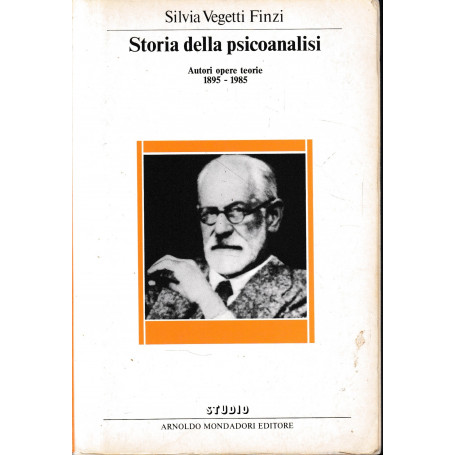 Silvia Vegetti Finzi

Storia della psicoanalisi

Autori opere teorie
1895 - 1985

STUDIO

ARNOLDO MONDADORI EDITORE